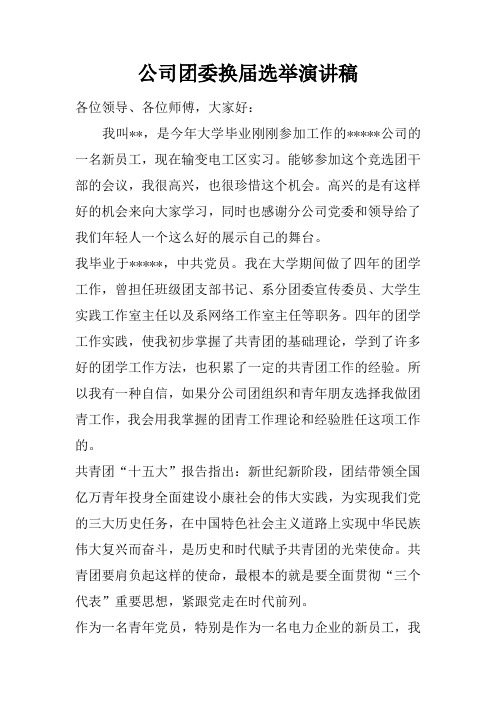 公司团委换届选举演讲稿

各位领导、各位师傅，大家好：

我叫**，是今年大学毕业刚刚参加工作的*****公司的一名新员工，现在输变电工区实习。能够参加这个竞选团干部的会议，我很高兴，也很珍惜这个机会。高兴的是有这样好的机会来向大家学习，同时也感谢分公司党委和领导给了我们年轻人一个这么好的展示自己的舞台。

我毕业于*****，中共党员。我在大学期间做了四年的团学工作，曾担任班级团支部书记、系分团委宣传委员、大学生实践工作室主任以及系网络工作室主任等职务。四年的团学工作实践，使我初步掌握了共青团的基础理论，学到了许多好的团学工作方法，也积累了一定的共青团工作的经验。所以我有一种自信，如果分公司团组织和青年朋友选择我做团青工作，我会用我掌握的团青工作理论和经验胜任这项工作的。

共青团“十五大”报告指出：新世纪新阶段，团结带领全国亿万青年投身全面建设小康社会的伟大实践，为实现我们党的三大历史任务，在中国特色社会主义道路上实现中华民族伟大复兴而奋斗，是历史和时代赋予共青团的光荣使命。共青团要肩负起这样的使命，最根本的就是要全面贯彻“三个代表”重要思想，紧跟党走在时代前列。

作为一名青年党员，特别是作为一名电力企业的新员工，我